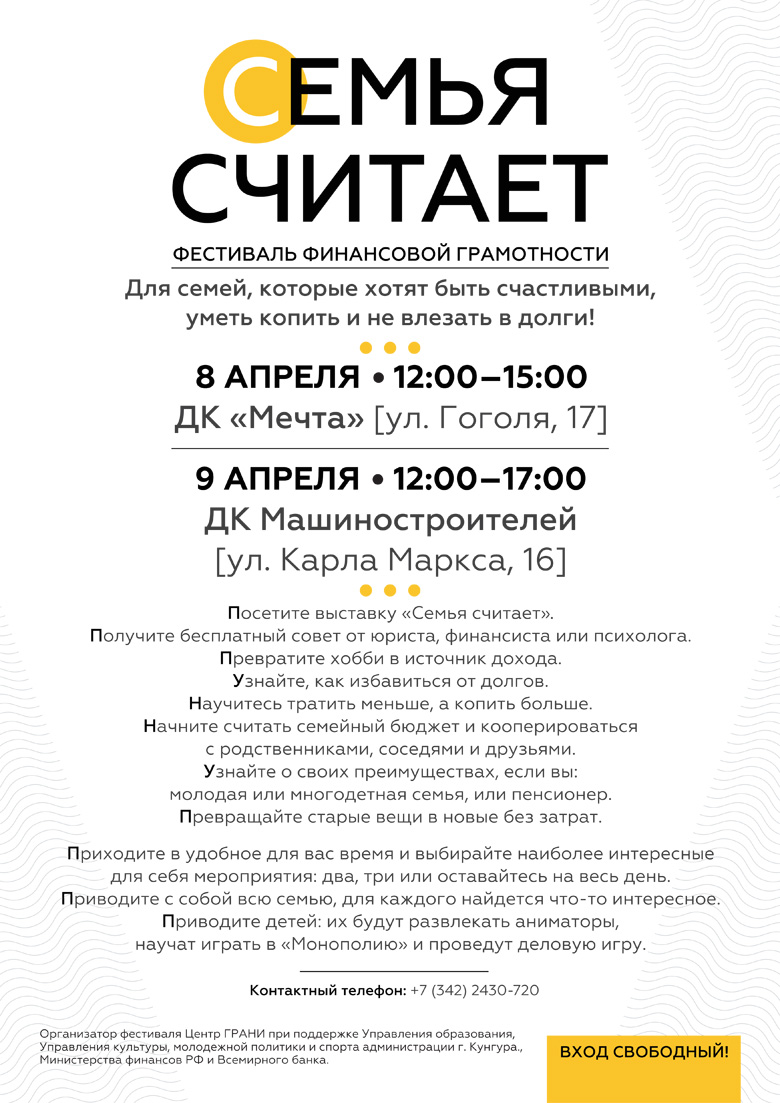 СЕМЬЯ СЧИТАЕТ

ФЕСТИВАЛЬ ФИНАНСОВОЙ ГРАМОТНОСТИ

Для семей, которые хотят быть счастливыми, уметь копить и не влезать в долги!

8 АПРЕЛЯ • 12:00–15:00
ДК «Мечта» [ул. Гоголя, 17]

9 АПРЕЛЯ • 12:00–17:00
ДК Машиностроителей
[ул. Карла Маркса, 16]

Посетите выставку «Семья считает».
Получите бесплатный совет от юриста, финансиста или психолога.
Превратите хобби в источник дохода.
Узнайте, как избавиться от долгов.
Научитесь тратить меньше, а копить больше.
Начните считать семейный бюджет и кооперироваться с родственниками, соседями и друзьями.
Узнайте о своих преимуществах, если вы: молодая или многодетная семья, или пенсионер.
Превращайте старые вещи в новые без затрат.

Приходите в удобное для вас время и выбирайте наиболее интересные для себя мероприятия: два, три или оставайтесь на весь день.
Приводите с собой всю семью, для каждого найдется что-то интересное.
Приводите детей: их будут развлекать аниматоры, научат играть в «Монополию» и проведут деловую игру.

Контактный телефон: +7 (342) 2430-720

Организатор фестиваля Центр ГРАНИ при поддержке Управления образования, Управления культуры, молодежной политики и спорта администрации г. Кунгура., Министерства финансов РФ и Всемирного банка.

ВХОД СВОБОДНЫЙ!